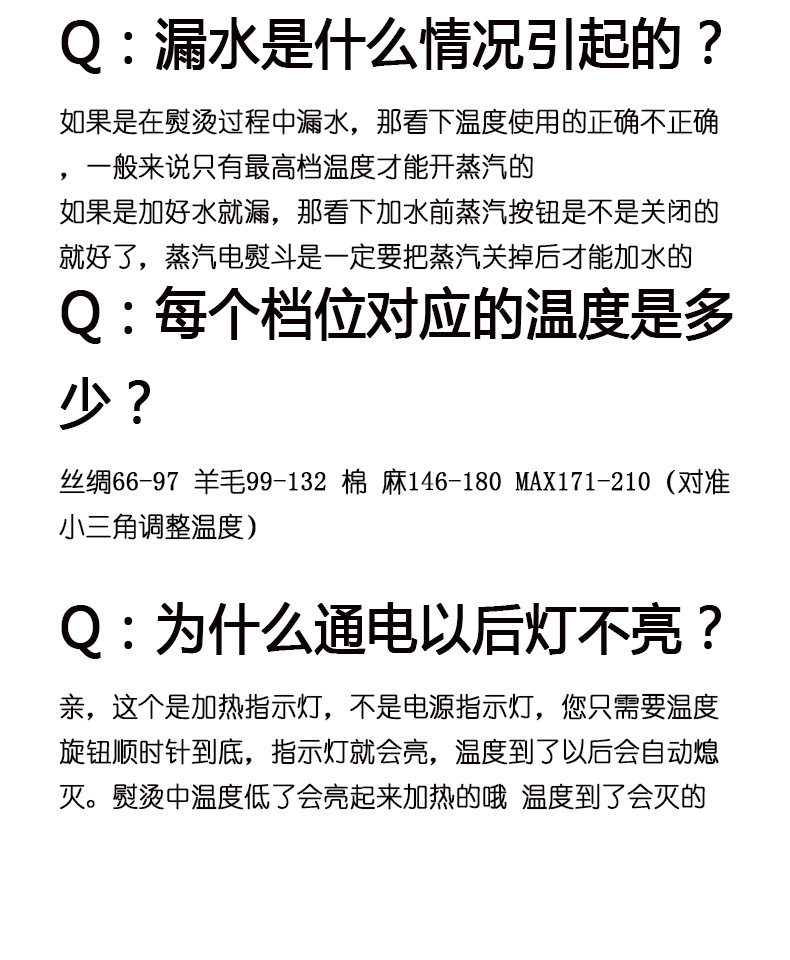 Q：漏水是什么情况引起的？

如果是在熨烫过程中漏水，那看下温度使用的正确不正确，一般来说只有最高档温度才能开蒸汽的
如果是加好水就漏，那看下加水前蒸汽按钮是不是关闭的就好了，蒸汽电熨斗是一定要把蒸汽关掉后才能加水的

Q：每个档位对应的温度是多少？

丝绸66-97 羊毛99-132 棉 麻146-180 MAX171-210（对准小三角调整温度）

Q：为什么通电以后灯不亮？

亲，这个是加热指示灯，不是电源指示灯，您只需要温度旋钮顺时针到底，指示灯就会亮，温度到了以后会自动熄灭。熨烫中温度低了会亮起来加热的哦 温度到了会灭的